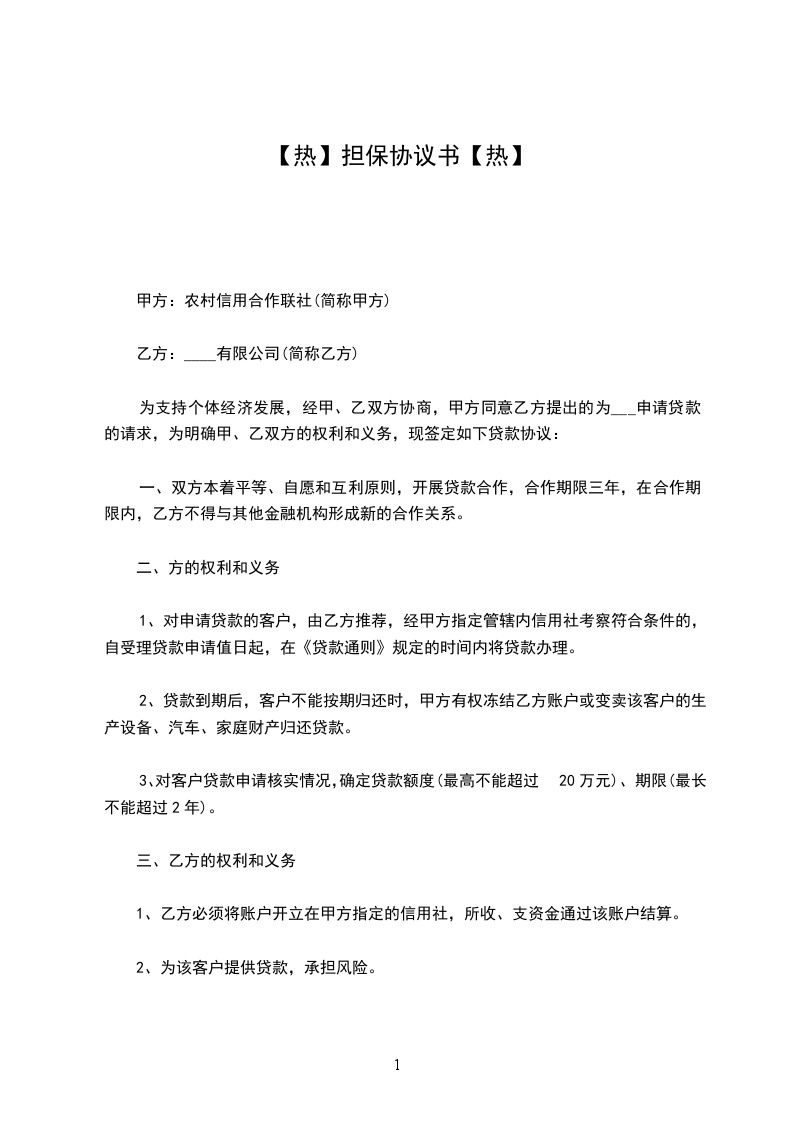 【热】担保协议书【热】

甲方：农村信用合作联社(简称甲方)

乙方：____有限公司(简称乙方)

为支持个体经济发展，经甲、乙双方协商，甲方同意乙方提出的为___申请贷款的请求，为明确甲、乙双方的权利和义务，现签定如下贷款协议：

一、双方本着平等、自愿和互利原则，开展贷款合作，合作期限三年，在合作期限内，乙方不得与其他金融机构形成新的合作关系。

二、方的权利和义务

1、对申请贷款的客户，由乙方推荐，经甲方指定管辖内信用社考察符合条件的，自受理贷款申请值日起，在《贷款通则》规定的时间内将贷款办理。

2、贷款到期后，客户不能按期归还时，甲方有权冻结乙方账户或变卖该客户的生产设备、汽车、家庭财产归还贷款。

3､对客户贷款申请核实情况,确定贷款额度(最高不能超过 20 万元)、期限(最长不能超过 2 年)。

三、乙方的权利和义务

1、乙方必须将账户开立在甲方指定的信用社，所收、支资金通过该账户结算。

2、为该客户提供贷款，承担风险。

1